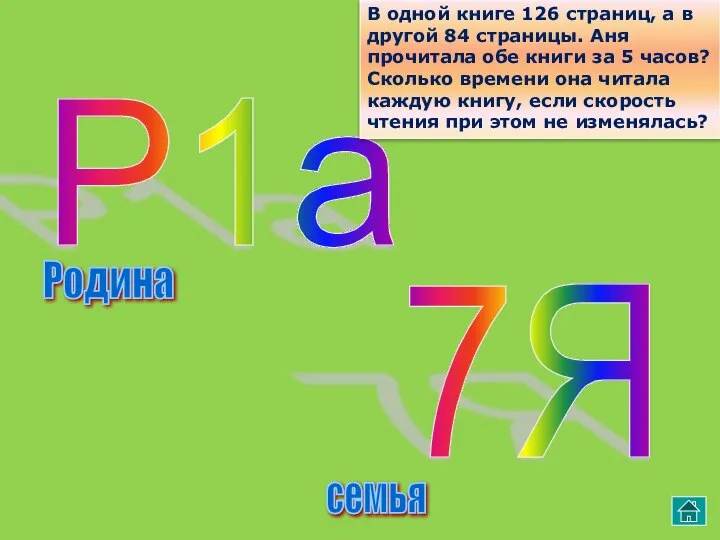 В одной книге 126 страниц, а в другой 84 страницы. Аня прочитала обе книги за 5 часов? Сколько времени она читала каждую книгу, если скорость чтения при этом не изменялась?

Р1а

Родина

7Я

семья